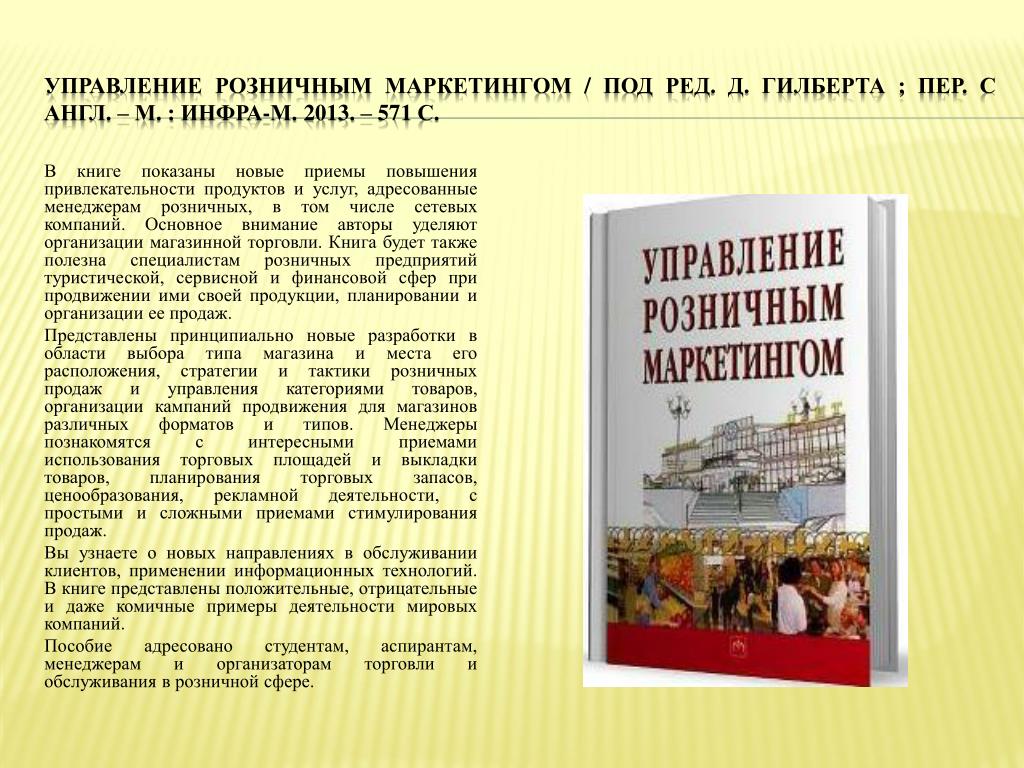 УПРАВЛЕНИЕ РОЗНИЧНЫМ МАРКЕТИНГОМ / ПОД РЕД. Д. ГИЛБЕРТА ; ПЕР. С АНГЛ. – М. : ИНФРА-М, 2013. – 571 С.

В книге показаны новые приемы повышения привлекательности продуктов и услуг, адресованные менеджерам розничных, в том числе сетевых компаний. Основное внимание авторы уделяют организации магазинной торговли. Книга будет также полезна специалистам розничных предприятий туристической, сервисной и финансовой сфер при продвижении ими своей продукции, планировании и организации ее продаж.

Представлены принципиально новые разработки в области выбора типа магазина и места его расположения, стратегии и тактики розничных продаж и управления категориями товаров, организации кампаний продвижения для магазинов различных форматов и типов. Менеджеры познакомятся с интересными приемами использования торговых площадей и выкладки товаров, планирования торговых запасов, ценообразования, рекламной деятельности, с простыми и сложными приемами стимулирования продаж.

Вы узнаете о новых направлениях в обслуживании клиентов, применении информационных технологий. В книге представлены положительные, отрицательные и даже комичные примеры деятельности мировых компаний.

Пособие адресовано студентам, аспирантам, менеджерам и организаторам торговли и обслуживания в розничной сфере.

УПРАВЛЕНИЕ РОЗНИЧНЫМ МАРКЕТИНГОМ